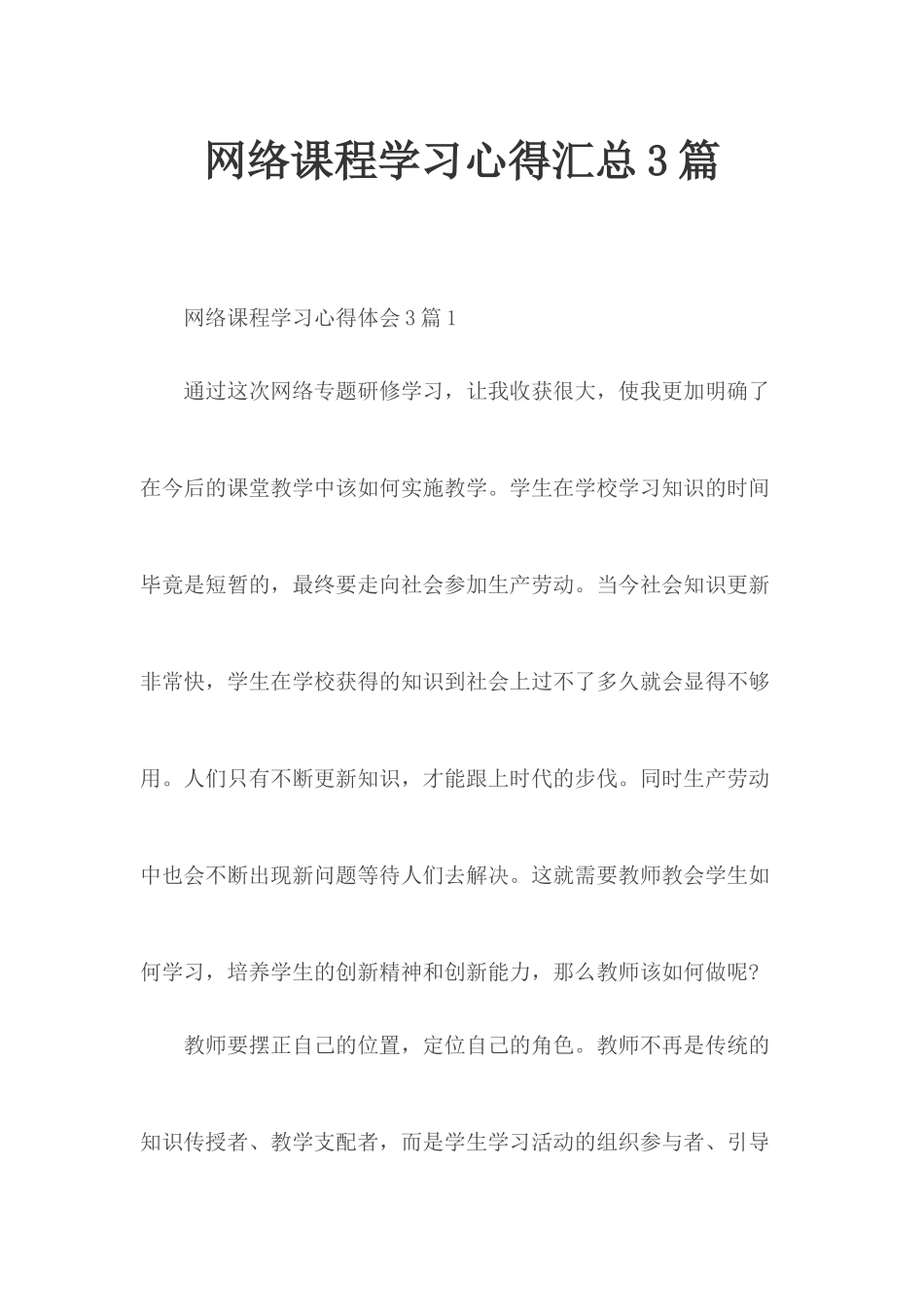 网络课程学习心得汇总3篇

网络课程学习心得体会3篇1

通过这次网络专题研修学习，让我收获很大，使我更加明确了在今后的课堂教学中该如何实施教学。学生在学校学习知识的时间毕竟是短暂的，最终要走向社会参加生产劳动。当今社会知识更新非常快，学生在学校获得的知识到社会上过不了多久就会显得不够用。人们只有不断更新知识，才能跟上时代的步伐。同时生产劳动中也会不断出现新问题等待人们去解决。这就需要教师教会学生如何学习，培养学生的创新精神和创新能力，那么教师该如何做呢?

教师要摆正自己的位置，定位自己的角色。教师不再是传统的知识传授者、教学支配者，而是学生学习活动的组织参与者、引导